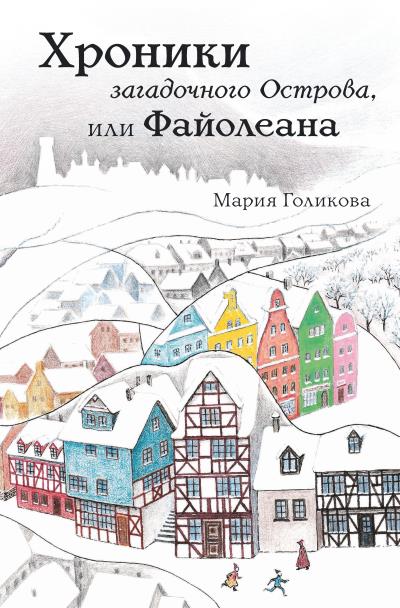 Хроники
загадочного Острова,
или Файолеана

Мария Голикова